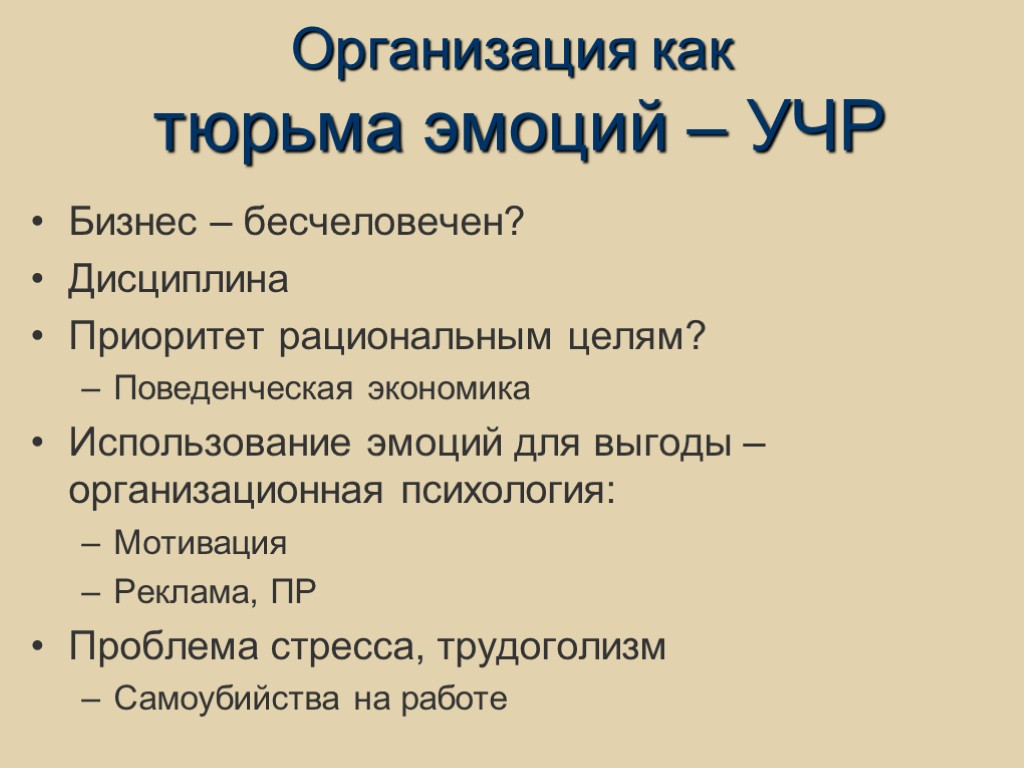 Организация как
тюрьма эмоций – УЧР

• Бизнес – бесчеловечен?
• Дисциплина
• Приоритет рациональным целям?
– Поведенческая экономика
• Использование эмоций для выгоды – организационная психология:
– Мотивация
– Реклама, ПР
• Проблема стресса, трудоголизм
– Самоубийства на работе